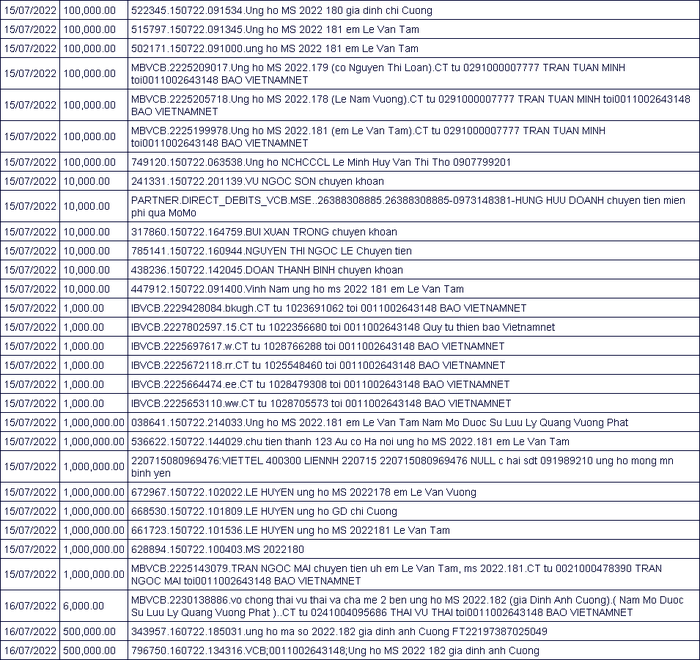 | | | |
|---|---|---|
| 15/07/2022 | 100,000.00 | 522345.150722.091534.Ung ho MS 2022 180 gia dinh chi Cuong |
| 15/07/2022 | 100,000.00 | 515797.150722.091345.Ung ho MS 2022 181 em Le Van Tam |
| 15/07/2022 | 100,000.00 | 502171.150722.091000.ung ho MS 2022 181 em Le Van Tam |
| 15/07/2022 | 100,000.00 | MBVCB.2225209017.Ung ho MS 2022.179 (co Nguyen Thi Loan).CT tu 0291000007777 TRAN TUAN MINH toi0011002643148 BAO VIETNAMNET |
| 15/07/2022 | 100,000.00 | MBVCB.2225205718.Ung ho MS 2022.178 (Le Nam Vuong).CT tu 0291000007777 TRAN TUAN MINH toi0011002643148 BAO VIETNAMNET |
| 15/07/2022 | 100,000.00 | MBVCB.2225199978.Ung ho MS 2022.181 (em Le Van Tam).CT tu 0291000007777 TRAN TUAN MINH toi0011002643148 BAO VIETNAMNET |
| 15/07/2022 | 100,000.00 | 749120.150722.063538.Ung ho NCHCCCL Le Minh Huy Van Thi Tho 0907799201 |
| 15/07/2022 | 10,000.00 | 241331.150722.201139.VU NGOC SON chuyen khoan |
| 15/07/2022 | 10,000.00 | PARTNER.DIRECT_DEBITS_VCB.MSE..26388308885.26388308885-0973148381-HUNG HUU DOANH chuyen tien mien phi qua MoMo |
| 15/07/2022 | 10,000.00 | 317860.150722.164759.BUI XUAN TRONG chuyen khoan |
| 15/07/2022 | 10,000.00 | 785141.150722.160944.NGUYEN THI NGOC LE Chuyen tien |
| 15/07/2022 | 10,000.00 | 438236.150722.142045.DOAN THANH BINH chuyen khoan |
| 15/07/2022 | 10,000.00 | 447912.150722.091400.Vinh Nam ung ho ms 2022 181 em Le Van Tam |
| 15/07/2022 | 1,000.00 | IBVCB.2229428084.bkugh.CT tu 1023691062 toi 0011002643148 BAO VIETNAMNET |
| 15/07/2022 | 1,000.00 | IBVCB.2227802597.15.CT tu 1022356680 toi 0011002643148 Quy tu thien bao Vietnamnet |
| 15/07/2022 | 1,000.00 | IBVCB.2225697617.w.CT tu 1028766288 toi 0011002643148 BAO VIETNAMNET |
| 15/07/2022 | 1,000.00 | IBVCB.2225672118.rr.CT tu 1025548460 toi 0011002643148 BAO VIETNAMNET |
| 15/07/2022 | 1,000.00 | IBVCB.2225664474.ee.CT tu 1028479308 toi 0011002643148 BAO VIETNAMNET |
| 15/07/2022 | 1,000.00 | IBVCB.2225653110.ww.CT tu 1028705573 toi 0011002643148 BAO VIETNAMNET |
| 15/07/2022 | 1,000,000.00 | 038641.150722.214033.Ung ho MS 2022.181 em Le Van Tam Nam Mo Duoc Su Luu Ly Quang Vuong Phat |
| 15/07/2022 | 1,000,000.00 | 536622.150722.144029.chu tien thanh 123 Au co Ha noi ung ho MS 2022.181 em Le Van Tam |
| 15/07/2022 | 1,000,000.00 | 220715080969476:VIETTEL 400300 LIENNH 220715 220715080969476 NULL c hai sdt 091989210 ung ho mong mn binh yen |
| 15/07/2022 | 1,000,000.00 | 672967.150722.102022.LE HUYEN ung ho MS 2022178 em Le Van Vuong |
| 15/07/2022 | 1,000,000.00 | 668530.150722.101809.LE HUYEN ung ho GD chi Cuong |
| 15/07/2022 | 1,000,000.00 | 661723.150722.101536.LE HUYEN ung ho MS 2022181 Le Van Tam |
| 15/07/2022 | 1,000,000.00 | 628894.150722.100403.MS 2022180 |
| 15/07/2022 | 1,000,000.00 | MBVCB.2225143079.TRAN NGOC MAI chuyen tien uh em Le Van Tam, ms 2022.181.CT tu 0021000478390 TRAN NGOC MAI toi0011002643148 BAO VIETNAMNET |
| 16/07/2022 | 6,000.00 | MBVCB.2230138886.vo chong thai vu thai va cha me 2 ben ung ho MS 2022.182 (gia Dinh Anh Cuong).( Nam Mo Duoc Su Luu Ly Quang Vuong Phat )..CT tu 0241004095686 THAI VU THAI toi0011002643148 BAO VIETNAMNET |
| 16/07/2022 | 500,000.00 | 343957.160722.185031.ung ho ma so 2022.182 gia dinh anh Cuong FT22197387025049 |
| 16/07/2022 | 500,000.00 | 796750.160722.134316.VCB;0011002643148;Ung ho MS 2022 182 gia dinh anh Cuong |